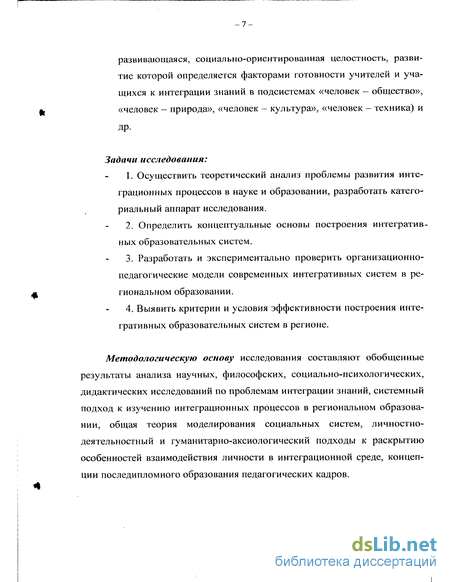 – 7 –

развивающаяся, социально-ориентированная целостность, развитие которой определяется факторами готовности учителей и учащихся к интеграции знаний в подсистемах «человек – общество», «человек – природа», «человек – культура», «человек – техника) и др.

Задачи исследования:
- 1. Осуществить теоретический анализ проблемы развития интеграционных процессов в науке и образовании, разработать категориальный аппарат исследования.
- 2. Определить концептуальные основы построения интегративных образовательных систем.
- 3. Разработать и экспериментально проверить организационно-педагогические модели современных интегративных систем в региональном образовании.
- 4. Выявить критерии и условия эффективности построения интегративных образовательных систем в регионе.

Методологическую основу исследования составляют обобщенные результаты анализа научных, философских, социально-психологических, дидактических исследований по проблемам интеграции знаний, системный подход к изучению интеграционных процессов в региональном образовании, общая теория моделирования социальных систем, личностно-деятельностный и гуманитарно-аксиологический подходы к раскрытию особенностей взаимодействия личности в интеграционной среде, концепции последипломного образования педагогических кадров.

dsLib.net
библиотека диссертаций